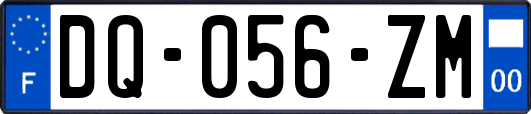 F

DQ-056-ZM

00